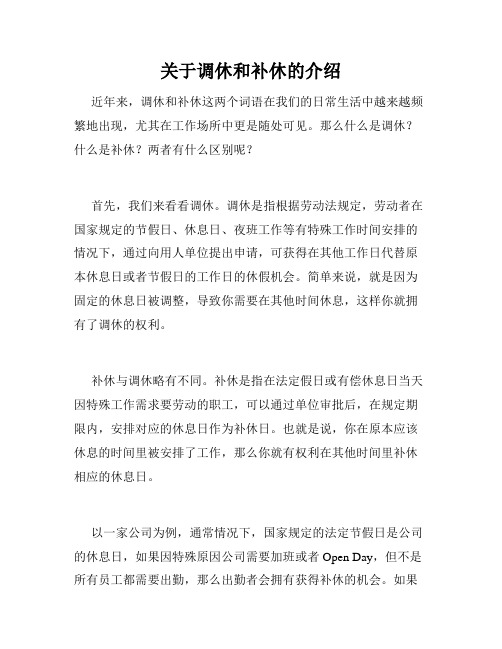 关于调休和补休的介绍

近年来，调休和补休这两个词语在我们的日常生活中越来越频繁地出现，尤其在工作场所中更是随处可见。那么什么是调休？什么是补休？两者有什么区别呢？

首先，我们来看看调休。调休是指根据劳动法规定，劳动者在国家规定的节假日、休息日、夜班工作等有特殊工作时间安排的情况下，通过向用人单位提出申请，可获得在其他工作日代替原本休息日或者节假日的工作日的休假机会。简单来说，就是因为固定的休息日被调整，导致你需要在其他时间休息，这样你就拥有了调休的权利。

补休与调休略有不同。补休是指在法定假日或有偿休息日当天因特殊工作需求要劳动的职工，可以通过单位审批后，在规定期限内，安排对应的休息日作为补休日。也就是说，你在原本应该休息的时间里被安排了工作，那么你就有权利在其他时间里补休相应的休息日。

以一家公司为例，通常情况下，国家规定的法定节假日是公司的休息日，如果因特殊原因公司需要加班或者 Open Day，但不是所有员工都需要出勤，那么出勤者会拥有获得补休的机会。如果